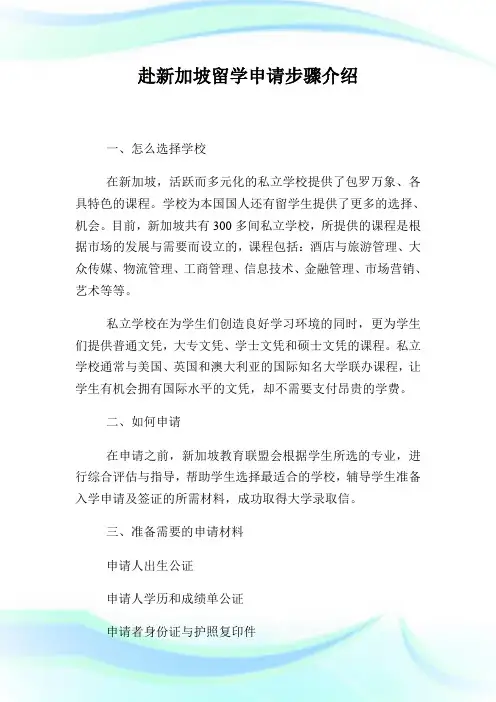 赴新加坡留学申请步骤介绍

一、怎么选择学校

在新加坡，活跃而多元化的私立学校提供了包罗万象、各具特色的课程。学校为本国国人还有留学生提供了更多的选择、机会。目前，新加坡共有 300 多间私立学校，所提供的课程是根据市场的发展与需要而设立的，课程包括：酒店与旅游管理、大众传媒、物流管理、工商管理、信息技术、金融管理、市场营销、艺术等等。

私立学校在为学生们创造良好学习环境的同时，更为学生们提供普通文凭，大专文凭、学士文凭和硕士文凭的课程。私立学校通常与美国、英国和澳大利亚的国际知名大学联办课程，让学生有机会拥有国际水平的文凭，却不需要支付昂贵的学费。

二、如何申请

在申请之前，新加坡教育联盟会根据学生所选的专业，进行综合评估与指导，帮助学生选择最适合的学校，辅导学生准备入学申请及签证的所需材料，成功取得大学录取信。

三、准备需要的申请材料

申请人出生公证

申请人学历和成绩单公证

申请者身份证与护照复印件